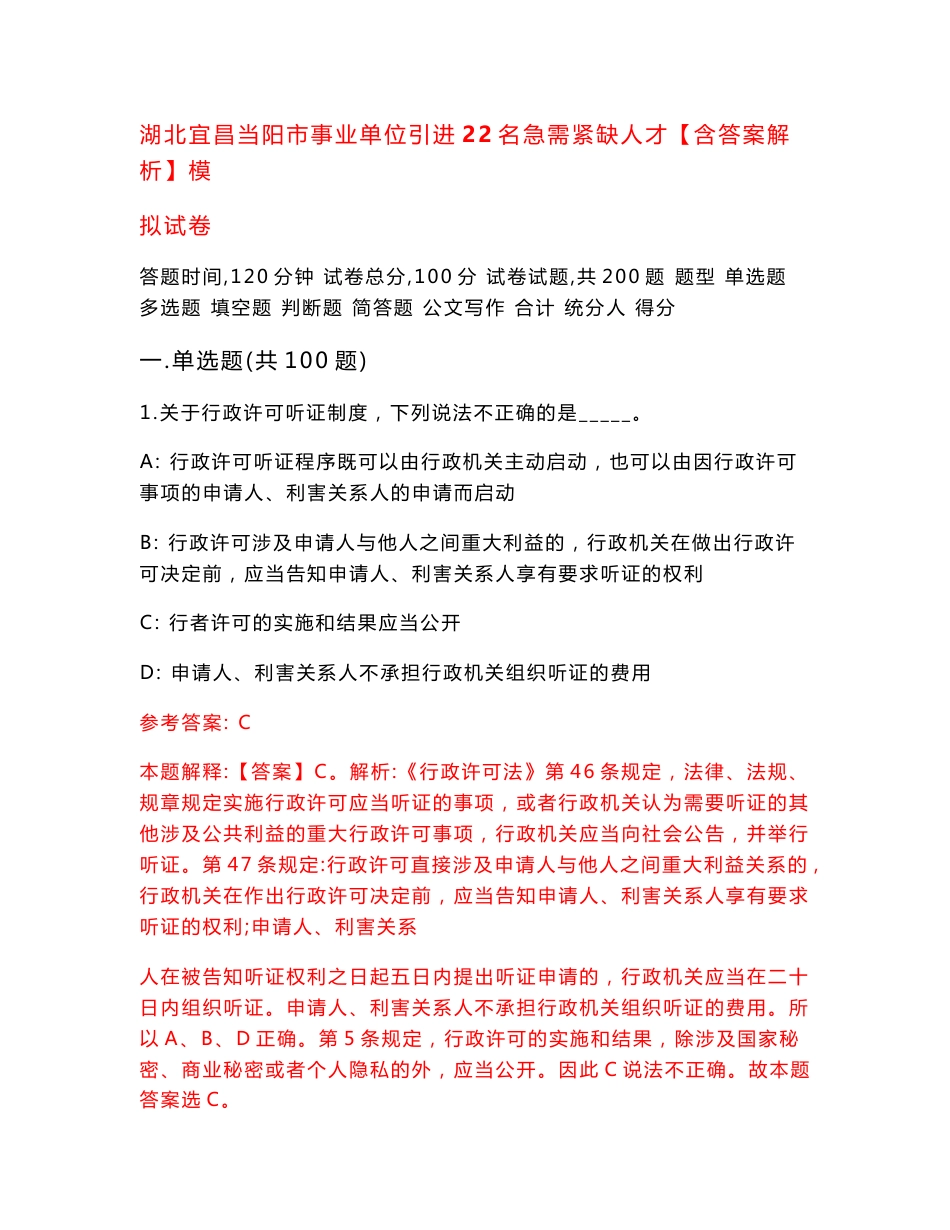 湖北宜昌当阳市事业单位引进22名急需紧缺人才【含答案解析】模

拟试卷

答题时间,120分钟 试卷总分,100分 试卷试题,共200题 题型 单选题 多选题 填空题 判断题 简答题 公文写作 合计 统分人 得分

一.单选题(共100题)

1.关于行政许可听证制度，下列说法不正确的是_____。

A: 行政许可听证程序既可以由行政机关主动启动，也可以由因行政许可事项的申请人、利害关系人的申请而启动

B: 行政许可涉及申请人与他人之间重大利益的，行政机关在做出行政许可决定前，应当告知申请人、利害关系人享有要求听证的权利

C: 行者许可的实施和结果应当公开

D: 申请人、利害关系人不承担行政机关组织听证的费用

参考答案: C

本题解释:【答案】C。解析:《行政许可法》第46条规定，法律、法规、规章规定实施行政许可应当听证的事项，或者行政机关认为需要听证的其他涉及公共利益的重大行政许可事项，行政机关应当向社会公告，并举行听证。第47条规定:行政许可直接涉及申请人与他人之间重大利益关系的，行政机关在作出行政许可决定前，应当告知申请人、利害关系人享有要求听证的权利;申请人、利害关系

人在被告知听证权利之日起五日内提出听证申请的，行政机关应当在二十日内组织听证。申请人、利害关系人不承担行政机关组织听证的费用。所以A、B、D正确。第5条规定，行政许可的实施和结果，除涉及国家秘密、商业秘密或者个人隐私的外，应当公开。因此C说法不正确。故本题答案选C。